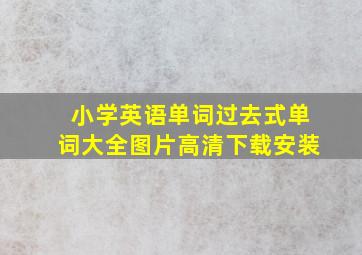 小学英语单词过去式单词大全图片高清下载安装